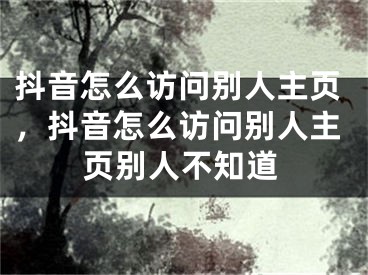 抖音怎么访问别人主页，抖音怎么访问别人主页别人不知道